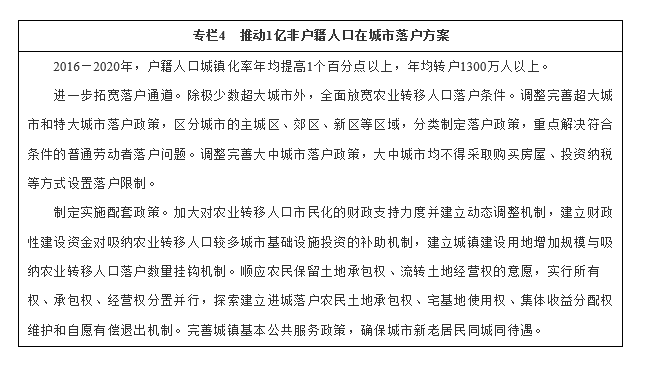 专栏4　推动1亿非户籍人口在城市落户方案

2016－2020年，户籍人口城镇化率年均提高1个百分点以上，年均转户1300万人以上。

进一步拓宽落户通道。除极少数超大城市外，全面放宽农业转移人口落户条件。调整完善超大城市和特大城市落户政策，区分城市的主城区、郊区、新区等区域，分类制定落户政策，重点解决符合条件的普通劳动者落户问题。调整完善大中城市落户政策，大中城市均不得采取购买房屋、投资纳税等方式设置落户限制。

制定实施配套政策。加大对农业转移人口市民化的财政支持力度并建立动态调整机制，建立财政性建设资金对吸纳农业转移人口较多城市基础设施投资的补助机制，建立城镇建设用地增加规模与吸纳农业转移人口落户数量挂钩机制。顺应农民保留土地承包权、流转土地经营权的意愿，实行所有权、承包权、经营权分置并行，探索建立进城落户农民土地承包权、宅基地使用权、集体收益分配权维护和自愿有偿退出机制。完善城镇基本公共服务政策，确保城市新老居民同城同待遇。